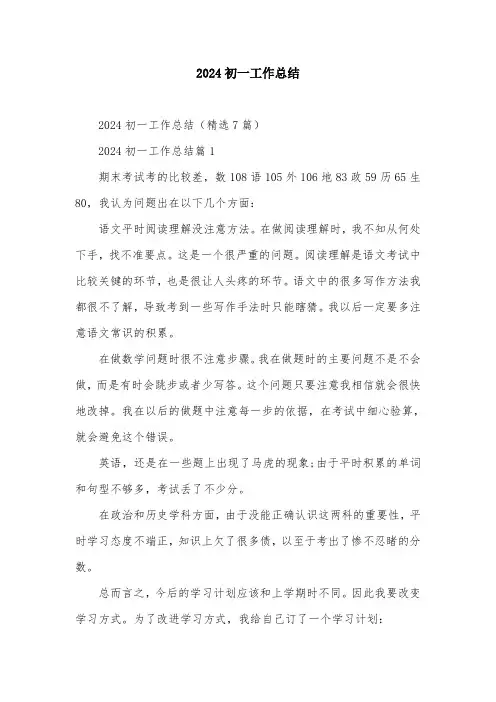 2024 初一工作总结

2024 初一工作总结（精选 7 篇）

2024 初一工作总结篇 1

期末考试考的比较差，数 108 语 105 外 106 地 83 政 59 历 65 生 80，我认为问题出在以下几个方面：

语文平时阅读理解没注意方法。在做阅读理解时，我不知从何处下手，找不准要点。这是一个很严重的问题。阅读理解是语文考试中比较关键的环节，也是很让人头疼的环节。语文中的很多写作方法我都很不了解，导致考到一些写作手法时只能瞎猜。我以后一定要多注意语文常识的积累。

在做数学问题时很不注意步骤。我在做题时的主要问题不是不会做，而是有时会跳步或者少写答。这个问题只要注意我相信就会很快地改掉。我在以后的做题中注意每一步的依据，在考试中细心验算，就会避免这个错误。

英语，还是在一些题上出现了马虎的现象；由于平时积累的单词和句型不够多，考试丢了不少分。

在政治和历史学科方面，由于没能正确认识这两科的重要性，平时学习态度不端正，知识上欠了很多债，以至于考出了惨不忍睹的分数。

总而言之，今后的学习计划应该和上学期时不同。因此我要改变学习方式。为了改进学习方式，我给自己订了一个学习计划：